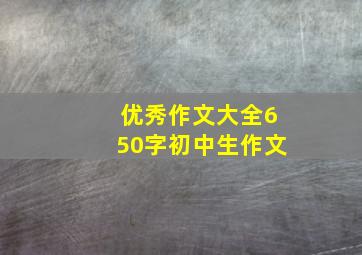 优秀作文大全650字初中生作文